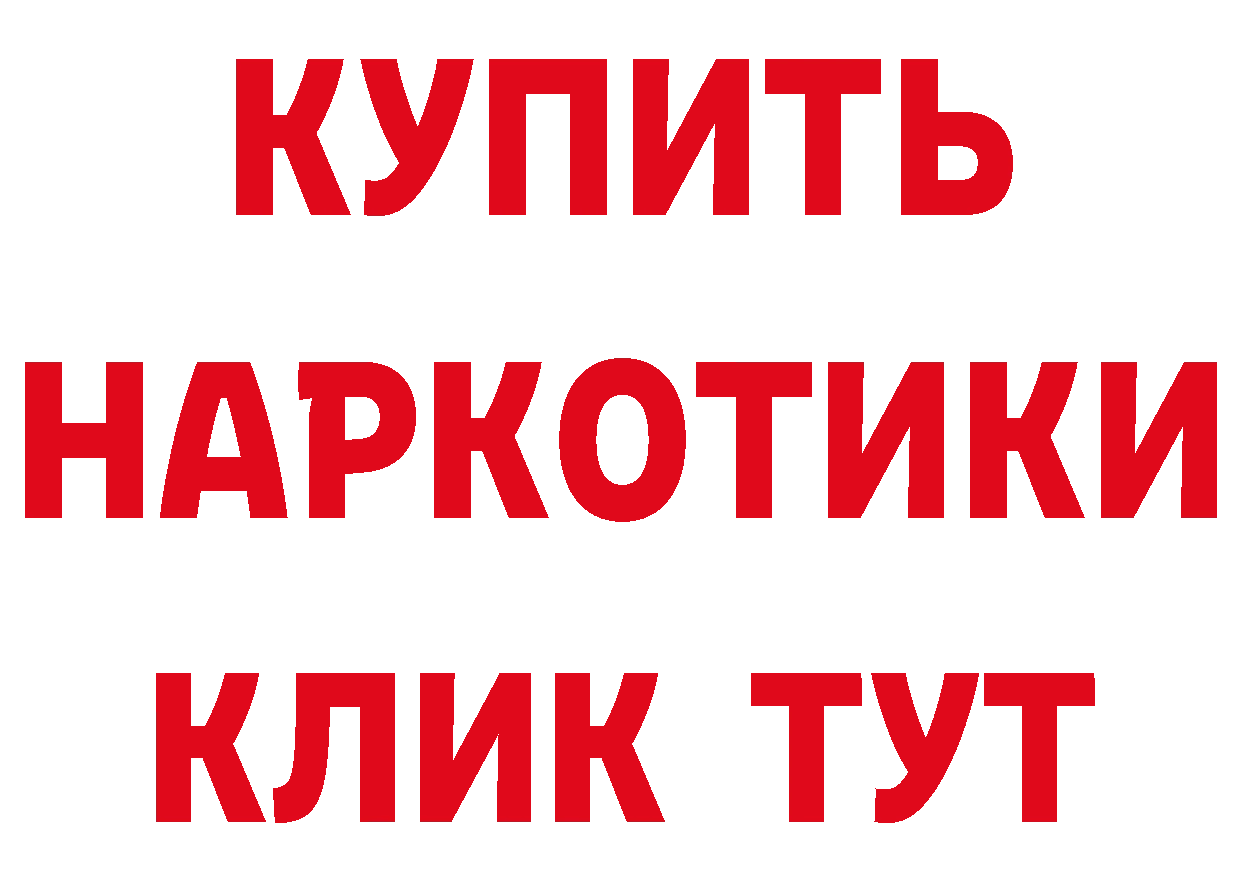 КУПИТЬ НАРКОТИКИ КЛИК ТУТ